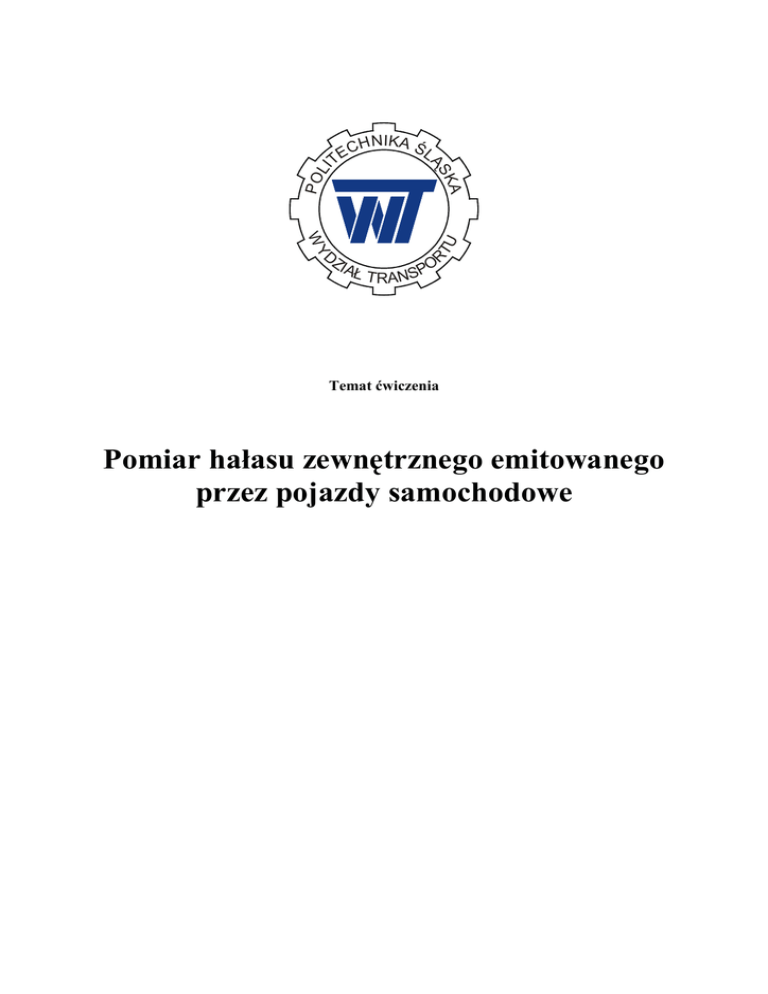 POLITECHNIKA ŚLĄSKA
WT
WYDZIAŁ TRANSPORTU

Temat ćwiczenia

Pomiar hałasu zewnętrznego emitowanego przez pojazdy samochodowe